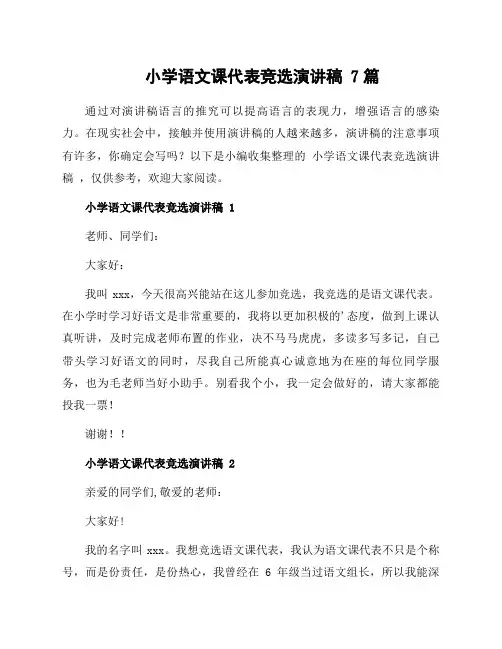 小学语文课代表竞选演讲稿 7篇

通过对演讲稿语言的推究可以提高语言的表现力，增强语言的感染力。在现实社会中，接触并使用演讲稿的人越来越多，演讲稿的注意事项有许多，你确定会写吗？以下是小编收集整理的 小学语文课代表竞选演讲稿 ，仅供参考，欢迎大家阅读。

小学语文课代表竞选演讲稿 1

老师、同学们：

大家好：

我叫 xxx，今天很高兴能站在这儿参加竞选，我竞选的是语文课代表。在小学时学习好语文是非常重要的，我将以更加积极的’态度，做到上课认真听讲，及时完成老师布置的作业，决不马马虎虎，多读多写多记，自己带头学习好语文的同时，尽我自己所能真心诚意地为在座的每位同学服务，也为毛老师当好小助手。别看我个小，我一定会做好的，请大家都能投我一票！

谢谢！！

小学语文课代表竞选演讲稿 2

亲爱的同学们,敬爱的老师：

大家好！

我的名字叫 xxx。我想竞选语文课代表，我认为语文课代表不只是个称号，而是份责任，是份热心，我曾经在 6 年级当过语文组长，所以我能深